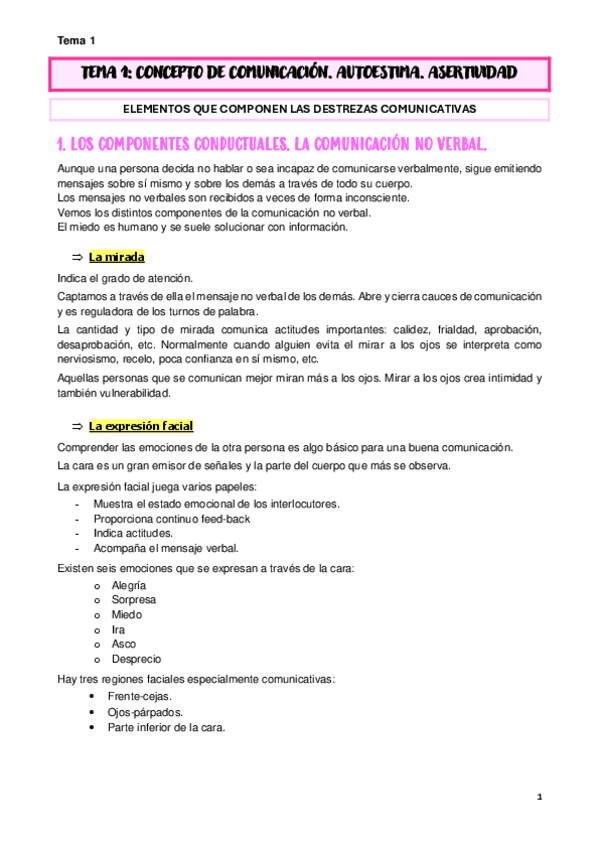 Tema 1

TEMA 1: CONCEPTO DE COMUNICACIÓN. AUTOESTIMA. ASERTIVIDAD

ELEMENTOS QUE COMPONEN LAS DESTREZAS COMUNICATIVAS

1. LOS COMPONENTES CONDUCTUALES. LA COMUNICACIÓN NO VERBAL.

Aunque una persona decida no hablar o sea incapaz de comunicarse verbalmente, sigue emitiendo mensajes sobre sí mismo y sobre los demás a través de todo su cuerpo.
Los mensajes no verbales son recibidos a veces de forma inconsciente.
Vemos los distintos componentes de la comunicación no verbal.
El miedo es humano y se suele solucionar con información.

⇒ La mirada

Indica el grado de atención.

Captamos a través de ella el mensaje no verbal de los demás. Abre y cierra cauces de comunicación y es reguladora de los turnos de palabra.

La cantidad y tipo de mirada comunica actitudes importantes: calidez, frialdad, aprobación, desaprobación, etc. Normalmente cuando alguien evita el mirar a los ojos se interpreta como nerviosismo, recelo, poca confianza en sí mismo, etc.

Aquellas personas que se comunican mejor miran más a los ojos. Mirar a los ojos crea intimidad y también vulnerabilidad.

⇒ La expresión facial

Comprender las emociones de la otra persona es algo básico para una buena comunicación.

La cara es un gran emisor de señales y la parte del cuerpo que más se observa.

La expresión facial juega varios papeles:
- Muestra el estado emocional de los interlocutores.
- Proporciona continuo feed-back
- Indica actitudes.
- Acompaña el mensaje verbal.

Existen seis emociones que se expresan a través de la cara:
o Alegría
o Sorpresa
o Miedo
o Ira
o Asco
o Desprecio

Hay tres regiones faciales especialmente comunicativas:
• Frente-cejas.
• Ojos-párpados.
• Parte inferior de la cara.

1